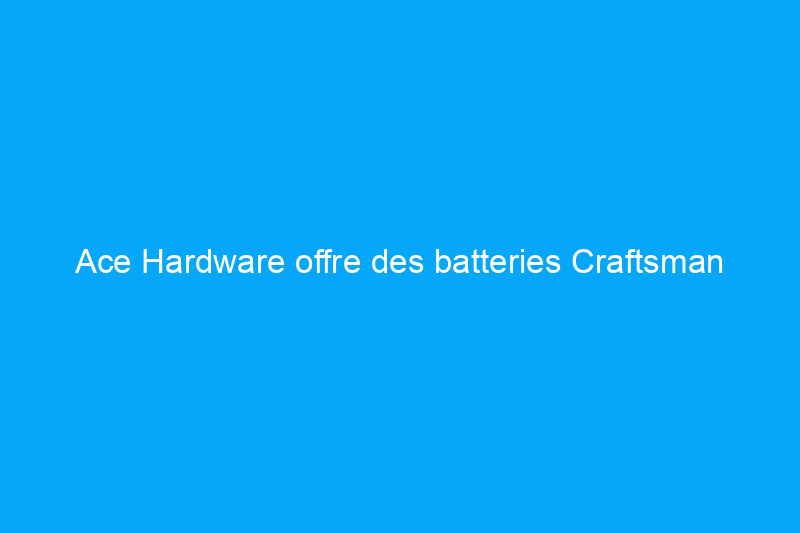 Ace Hardware offre des batteries Craftsman